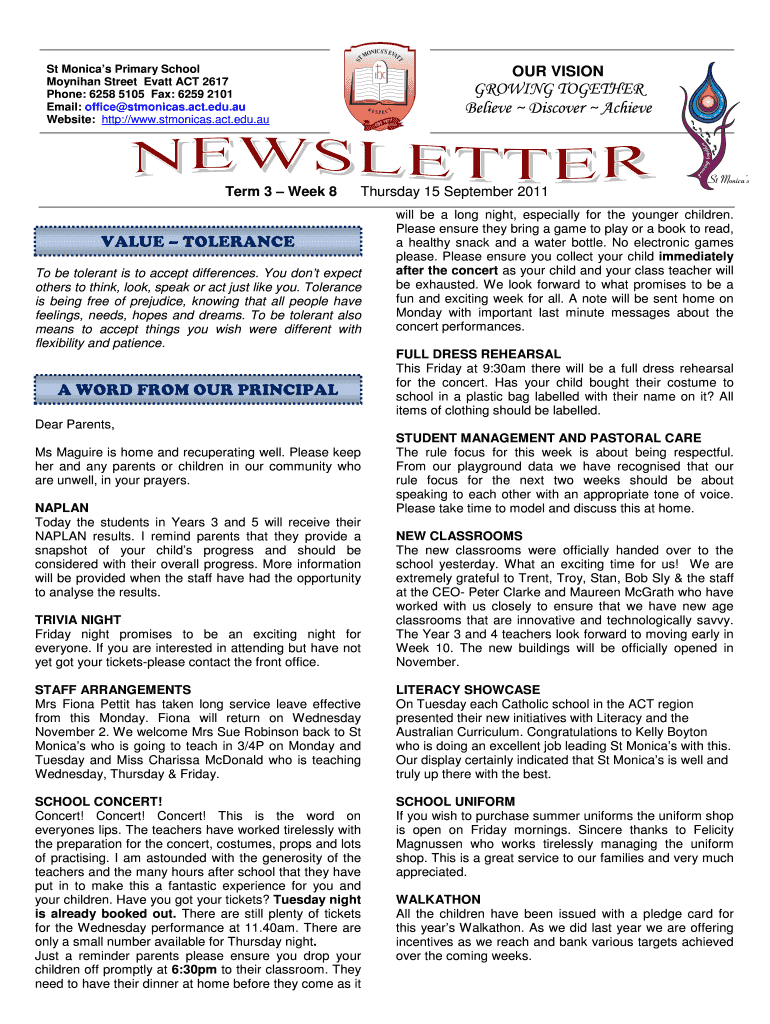 St Monica's Primary School
Moynihan Street Evatt ACT 2617
Phone: 6258 5105 Fax: 6259 2101
Email: office@stmonicas.act.edu.au
Website: http://www.stmonicas.act.edu.au

ST MONICA'S EVATT

OUR VISION
GROWING TOGETHER
Believe ~ Discover ~ Achieve

St Monica's

NEWSLETTER

Term 3 – Week 8 Thursday 15 September 2011

VALUE – TOLERANCE

To be tolerant is to accept differences. You don't expect others to think, look, speak or act just like you. Tolerance is being free of prejudice, knowing that all people have feelings, needs, hopes and dreams. To be tolerant also means to accept things you wish were different with flexibility and patience.

A WORD FROM OUR PRINCIPAL

Dear Parents,

Ms Maguire is home and recuperating well. Please keep her and any parents or children in our community who are unwell, in your prayers.

NAPLAN
Today the students in Years 3 and 5 will receive their NAPLAN results. I remind parents that they provide a snapshot of your child's progress and should be considered with their overall progress. More information will be provided when the staff have had the opportunity to analyse the results.

TRIVIA NIGHT
Friday night promises to be an exciting night for everyone. If you are interested in attending but have not yet got your tickets-please contact the front office.

STAFF ARRANGEMENTS
Mrs Fiona Pettit has taken long service leave effective from this Monday. Fiona will return on Wednesday November 2. We welcome Mrs Sue Robinson back to St Monica's who is going to teach in 3/4P on Monday and Tuesday and Miss Charissa McDonald who is teaching Wednesday, Thursday & Friday.

SCHOOL CONCERT!
Concert! Concert! Concert! This is the word on everyones lips. The teachers have worked tirelessly with the preparation for the concert, costumes, props and lots of practising. I am astounded with the generosity of the teachers and the many hours after school that they have put in to make this a fantastic experience for you and your children. Have you got your tickets? Tuesday night is already booked out. There are still plenty of tickets for the Wednesday performance at 11.40am. There are only a small number available for Thursday night.
Just a reminder parents please ensure you drop your children off promptly at 6:30pm to their classroom. They need to have their dinner at home before they come as it will be a long night, especially for the younger children. Please ensure they bring a game to play or a book to read, a healthy snack and a water bottle. No electronic games please. Please ensure you collect your child immediately after the concert as your child and your class teacher will be exhausted. We look forward to what promises to be a fun and exciting week for all. A note will be sent home on Monday with important last minute messages about the concert performances.

FULL DRESS REHEARSAL
This Friday at 9:30am there will be a full dress rehearsal for the concert. Has your child bought their costume to school in a plastic bag labelled with their name on it? All items of clothing should be labelled.

STUDENT MANAGEMENT AND PASTORAL CARE
The rule focus for this week is about being respectful. From our playground data we have recognised that our rule focus for the next two weeks should be about speaking to each other with an appropriate tone of voice. Please take time to model and discuss this at home.

NEW CLASSROOMS
The new classrooms were officially handed over to the school yesterday. What an exciting time for us! We are extremely grateful to Trent, Troy, Stan, Bob Sly & the staff at the CEO- Peter Clarke and Maureen McGrath who have worked with us closely to ensure that we have new age classrooms that are innovative and technologically savvy. The Year 3 and 4 teachers look forward to moving early in Week 10. The new buildings will be officially opened in November.

LITERACY SHOWCASE
On Tuesday each Catholic school in the ACT region presented their new initiatives with Literacy and the Australian Curriculum. Congratulations to Kelly Boyton who is doing an excellent job leading St Monica's with this. Our display certainly indicated that St Monica's is well and truly up there with the best.

SCHOOL UNIFORM
If you wish to purchase summer uniforms the uniform shop is open on Friday mornings. Sincere thanks to Felicity Magnussen who works tirelessly managing the uniform shop. This is a great service to our families and very much appreciated.

WALKATHON
All the children have been issued with a pledge card for this year's Walkathon. As we did last year we are offering incentives as we reach and bank various targets achieved over the coming weeks.